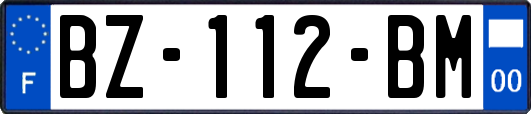 F
BZ-112-BM
00